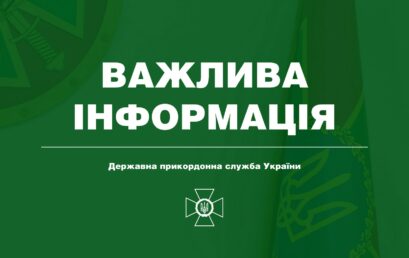 ВАЖЛИВА ІНФОРМАЦІЯ

Державна прикордонна служба України